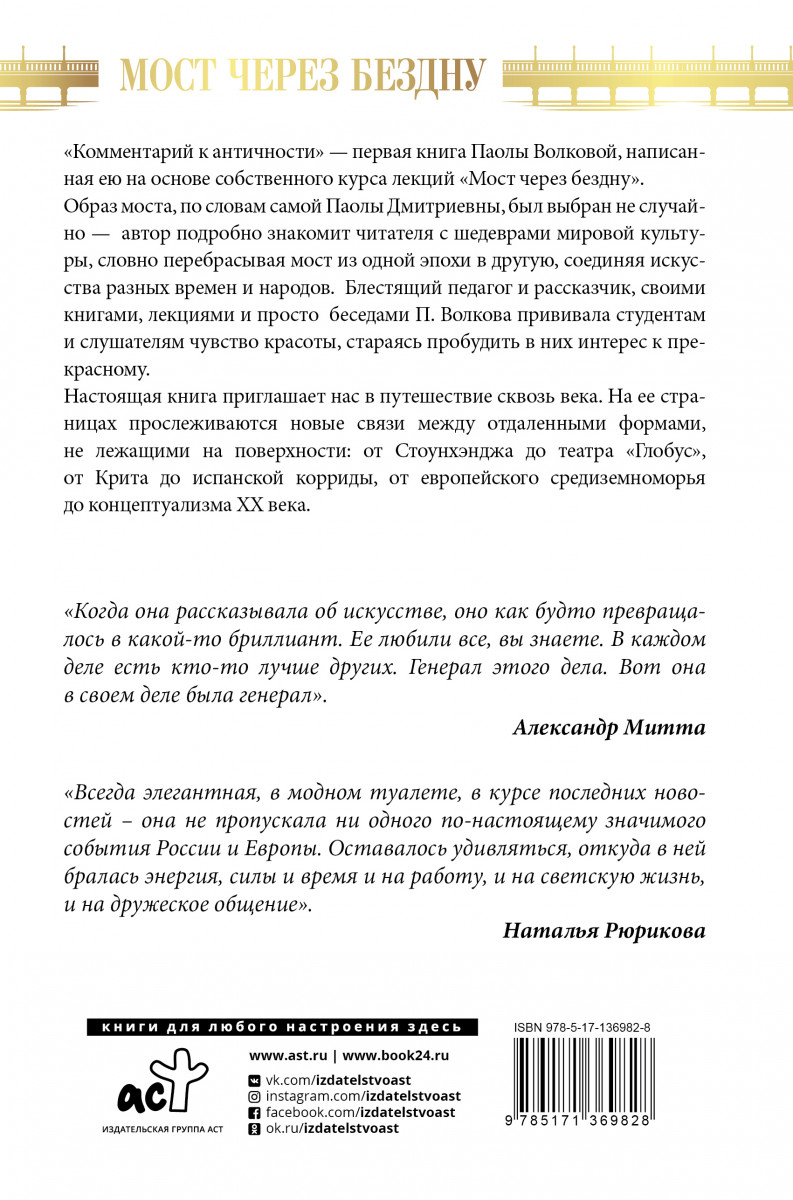 МОСТ ЧЕРЕЗ БЕЗДНУ

«Комментарий к античности» — первая книга Паолы Волковой, написанная ею на основе собственного курса лекций «Мост через бездну».

Образ моста, по словам самой Паолы Дмитриевны, был выбран не случайно — автор подробно знакомит читателя с шедеврами мировой культуры, словно перебрасывая мост из одной эпохи в другую, соединяя искусства разных времен и народов. Блестящий педагог и рассказчик, своими книгами, лекциями и просто беседами П. Волкова прививала студентам и слушателям чувство красоты, стараясь пробудить в них интерес к прекрасному.

Настоящая книга приглашает нас в путешествие сквозь века. На ее страницах прослеживаются новые связи между отдаленными формами, не лежащими на поверхности: от Стоунхэнджа до театра «Глобус», от Крита до испанской корриды, от европейского средиземноморья до концептуализма XX века.

«Когда она рассказывала об искусстве, оно как будто превращалось в какой-то бриллиант. Ее любили все, вы знаете. В каждом деле есть кто-то лучше других. Генерал этого дела. Вот она в своем деле была генерал».

Александр Митта

«Всегда элегантная, в модном туалете, в курсе последних новостей – она не пропускала ни одного по-настоящему значимого события России и Европы. Оставалось удивляться, откуда в ней бралась энергия, силы и время и на работу, и на светскую жизнь, и на дружеское общение».

Наталья Рюрикова

книги для любого настроения здесь

аст
ИЗДАТЕЛЬСКАЯ ГРУППА АСТ

www.ast.ru | www.book24.ru
vk.com/izdatelstvoast
instagram.com/izdatelstvoast
facebook.com/izdatelstvoast
ok.ru/izdatelstvoast

ISBN 978-5-17-136982-8
9 785171 369828